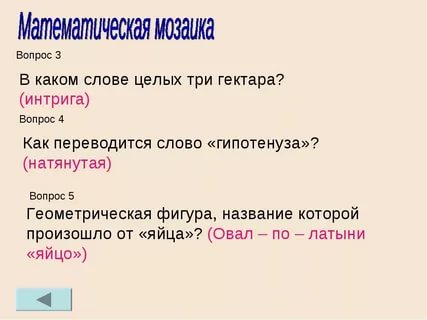 Математическая мозаика

Вопрос 3

В каком слове целых три гектара?
(интрига)

Вопрос 4

Как переводится слово «гипотенуза»?
(натянутая)

Вопрос 5

Геометрическая фигура, название которой произошло от «яйца»? (Овал – по – латыни «яйцо»)